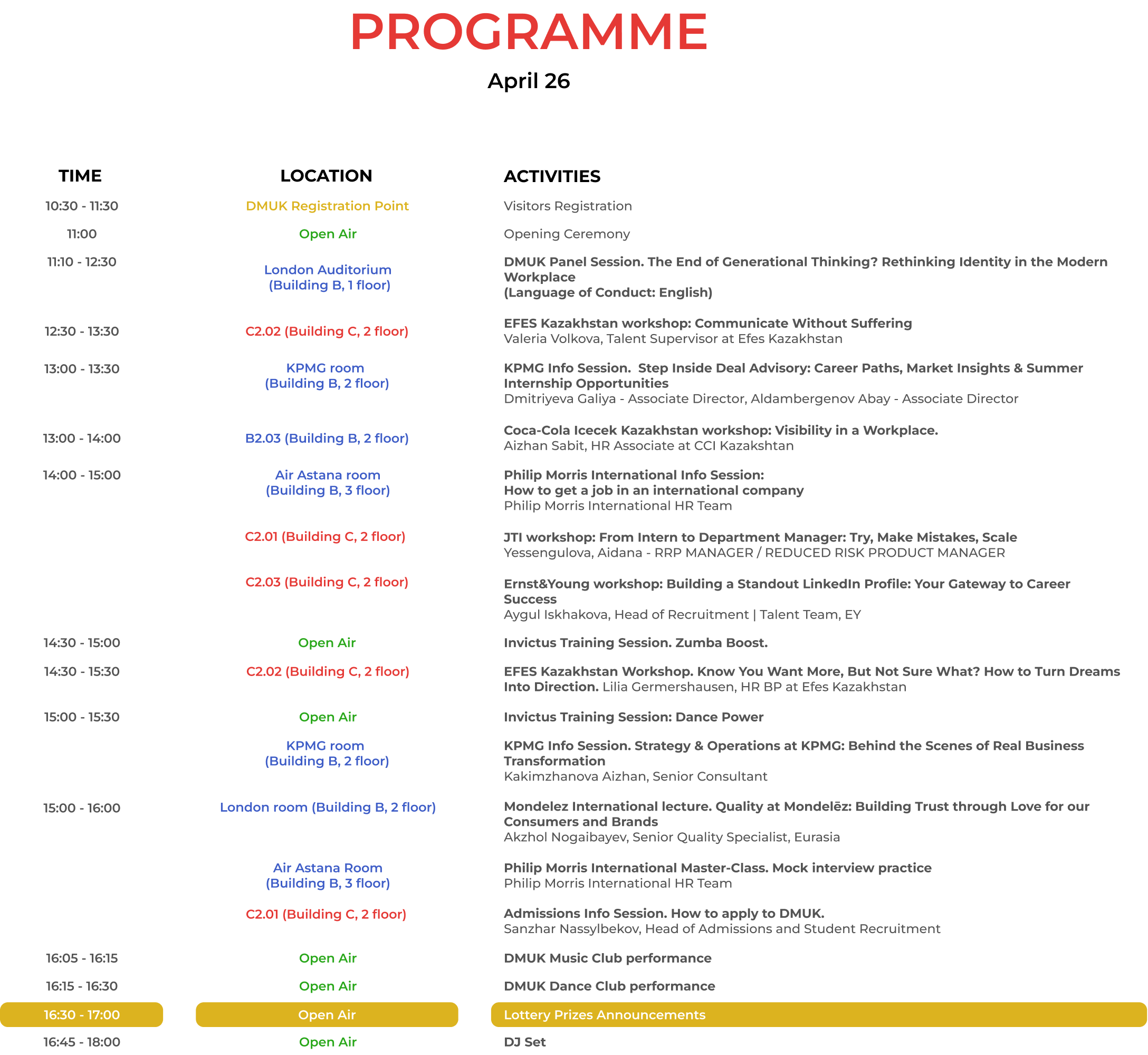 PROGRAMME

April 26

| TIME | LOCATION | ACTIVITIES |
|---|---|---|
| 10:30 - 11:30 | DMUK Registration Point | Visitors Registration |
| 11:00 | Open Air | Opening Ceremony |
| 11:10 - 12:30 | London Auditorium (Building B, 1 floor) | DMUK Panel Session. The End of Generational Thinking? Rethinking Identity in the Modern Workplace (Language of Conduct: English) |
| 12:30 - 13:30 | C2.02 (Building C, 2 floor) | EFES Kazakhstan workshop: Communicate Without Suffering Valeria Volkova, Talent Supervisor at Efes Kazakhstan |
| 13:00 - 13:30 | KPMG room (Building B, 2 floor) | KPMG Info Session. Step Inside Deal Advisory: Career Paths, Market Insights & Summer Internship Opportunities Dmitriyeva Galiya - Associate Director, Aldambergenov Abay - Associate Director |
| 13:00 - 14:00 | B2.03 (Building B, 2 floor) | Coca-Cola Icecek Kazakhstan workshop: Visibility in a Workplace. Aizhan Sabit, HR Associate at CCI Kazakshtan |
| 14:00 - 15:00 | Air Astana room (Building B, 3 floor) | Philip Morris International Info Session: How to get a job in an international company Philip Morris International HR Team |
| | C2.01 (Building C, 2 floor) | JTI workshop: From Intern to Department Manager: Try, Make Mistakes, Scale Yessengulova, Aidana - RRP MANAGER / REDUCED RISK PRODUCT MANAGER |
| | C2.03 (Building C, 2 floor) | Ernst&Young workshop: Building a Standout LinkedIn Profile: Your Gateway to Career Success Aygul Iskhakova, Head of Recruitment \| Talent Team, EY |
| 14:30 - 15:00 | Open Air | Invictus Training Session. Zumba Boost. |
| 14:30 - 15:30 | C2.02 (Building C, 2 floor) | EFES Kazakhstan Workshop. Know You Want More, But Not Sure What? How to Turn Dreams Into Direction. Lilia Germershausen, HR BP at Efes Kazakhstan |
| 15:00 - 15:30 | Open Air | Invictus Training Session: Dance Power |
| | KPMG room (Building B, 2 floor) | KPMG Info Session. Strategy & Operations at KPMG: Behind the Scenes of Real Business Transformation Kakimzhanova Aizhan, Senior Consultant |
| 15:00 - 16:00 | London room (Building B, 2 floor) | Mondelez International lecture. Quality at Mondelēz: Building Trust through Love for our Consumers and Brands Akzhol Nogaibayev, Senior Quality Specialist, Eurasia |
| | Air Astana Room (Building B, 3 floor) | Philip Morris International Master-Class. Mock interview practice Philip Morris International HR Team |
| | C2.01 (Building C, 2 floor) | Admissions Info Session. How to apply to DMUK. Sanzhar Nassylbekov, Head of Admissions and Student Recruitment |
| 16:05 - 16:15 | Open Air | DMUK Music Club performance |
| 16:15 - 16:30 | Open Air | DMUK Dance Club performance |
| 16:30 - 17:00 | Open Air | Lottery Prizes Announcements |
| 16:45 - 18:00 | Open Air | DJ Set |